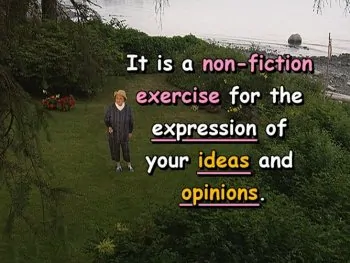 It is a non-fiction exercise for the expression of your ideas and opinions.